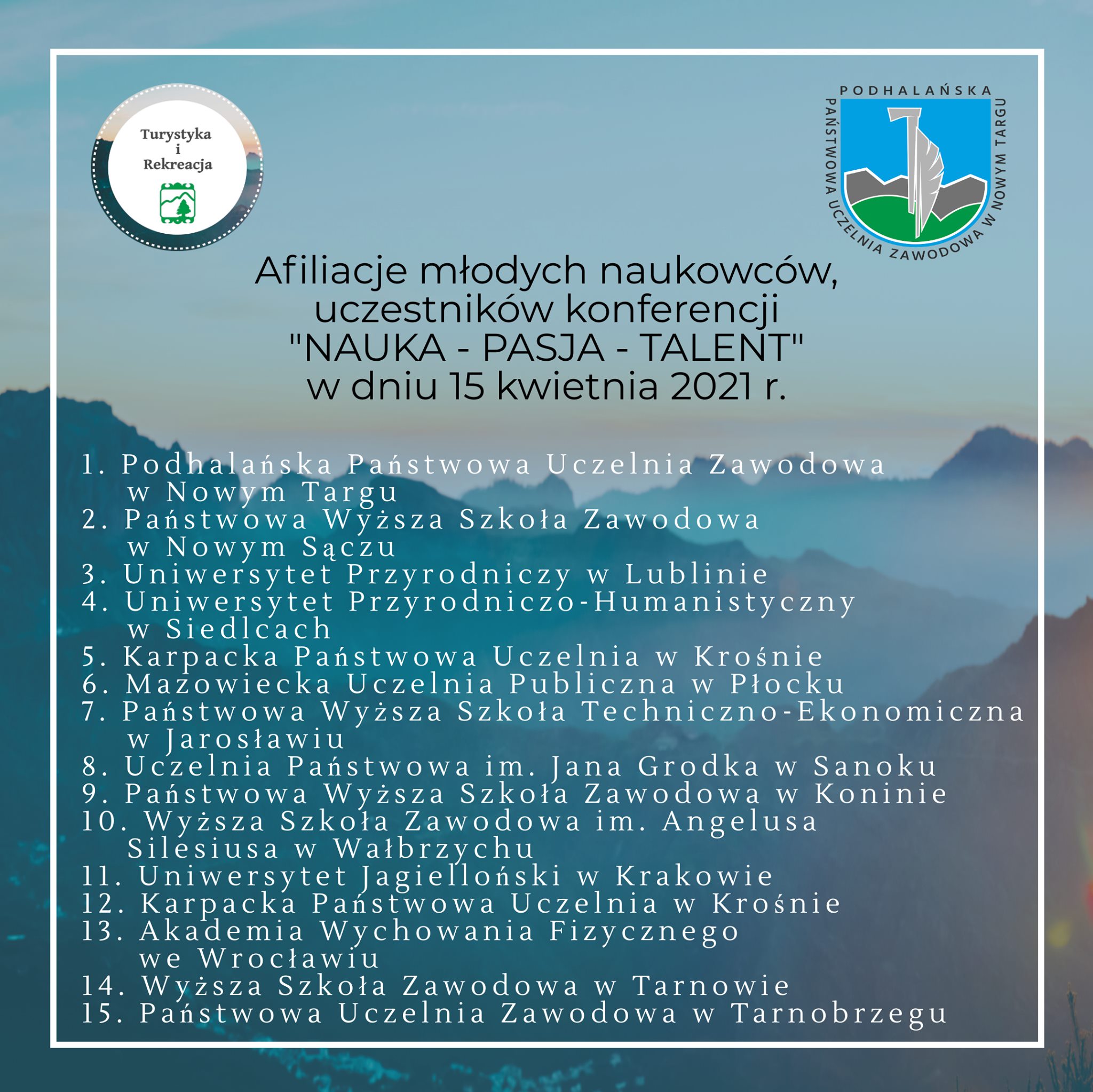 Turystyka i Rekreacja

PODHALAŃSKA PAŃSTWOWA UCZELNIA ZAWODOWA W NOWYM TARGU

Afiliacje młodych naukowców, uczestników konferencji "NAUKA - PASJA - TALENT" w dniu 15 kwietnia 2021 r.

1. Podhalańska Państwowa Uczelnia Zawodowa w Nowym Targu
2. Państwowa Wyższa Szkoła Zawodowa w Nowym Sączu
3. Uniwersytet Przyrodniczy w Lublinie
4. Uniwersytet Przyrodniczo-Humanistyczny w Siedlcach
5. Karpacka Państwowa Uczelnia w Krośnie
6. Mazowiecka Uczelnia Publiczna w Płocku
7. Państwowa Wyższa Szkoła Techniczno-Ekonomiczna w Jarosławiu
8. Uczelnia Państwowa im. Jana Grodka w Sanoku
9. Państwowa Wyższa Szkoła Zawodowa w Koninie
10. Wyższa Szkoła Zawodowa im. Angelusa Silesiusa w Wałbrzychu
11. Uniwersytet Jagielloński w Krakowie
12. Karpacka Państwowa Uczelnia w Krośnie
13. Akademia Wychowania Fizycznego we Wrocławiu
14. Wyższa Szkoła Zawodowa w Tarnowie
15. Państwowa Uczelnia Zawodowa w Tarnobrzegu